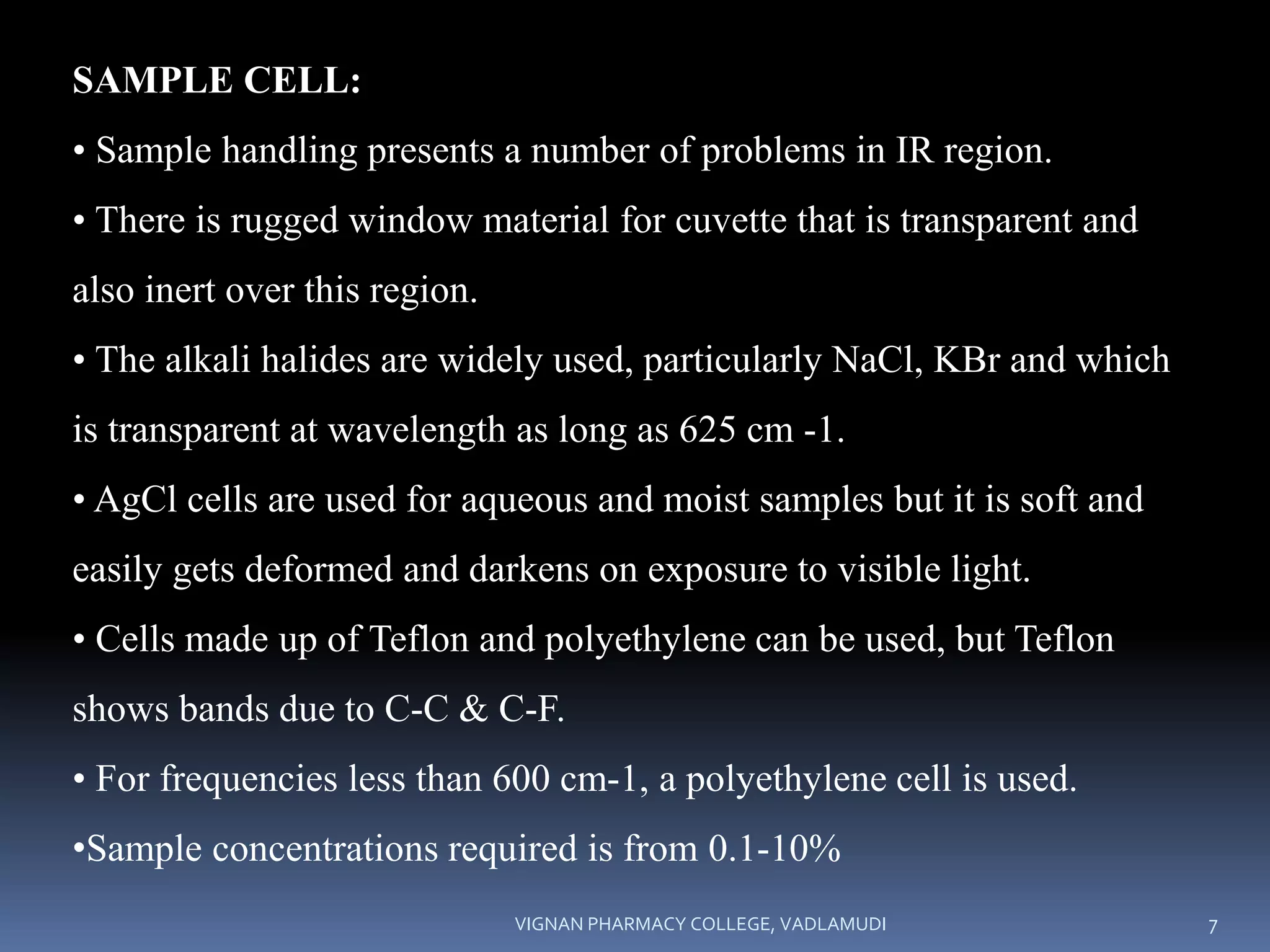 SAMPLE CELL:

• Sample handling presents a number of problems in IR region.

• There is rugged window material for cuvette that is transparent and also inert over this region.

• The alkali halides are widely used, particularly NaCl, KBr and which is transparent at wavelength as long as 625 cm -1.

• AgCl cells are used for aqueous and moist samples but it is soft and easily gets deformed and darkens on exposure to visible light.

• Cells made up of Teflon and polyethylene can be used, but Teflon shows bands due to C-C & C-F.

• For frequencies less than 600 cm-1, a polyethylene cell is used.

•Sample concentrations required is from 0.1-10%

VIGNAN PHARMACY COLLEGE, VADLAMUDI

7